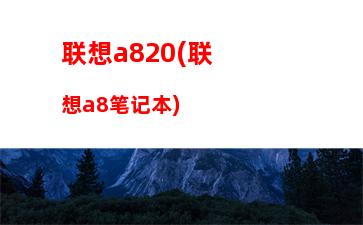 联想a820(联想a8笔记本)